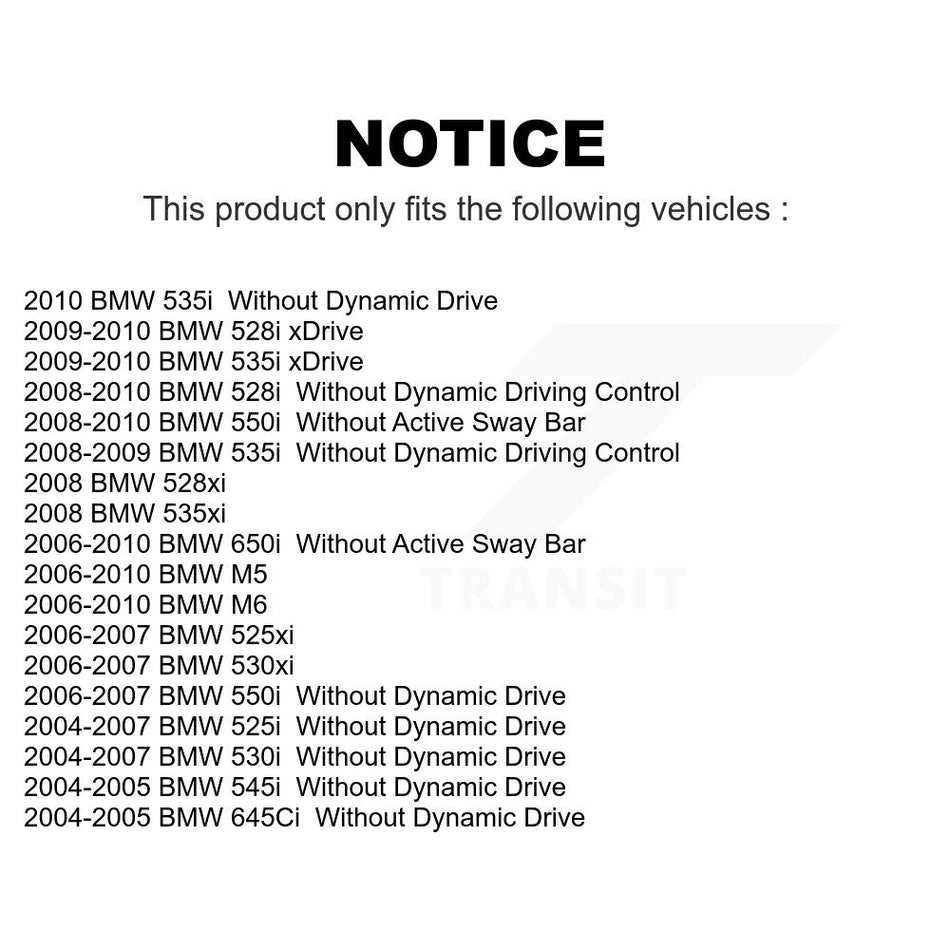 NOTICE

This product only fits the following vehicles :

2010 BMW 535i Without Dynamic Drive
2009-2010 BMW 528i xDrive
2009-2010 BMW 535i xDrive
2008-2010 BMW 528i Without Dynamic Driving Control
2008-2010 BMW 550i Without Active Sway Bar
2008-2009 BMW 535i Without Dynamic Driving Control
2008 BMW 528xi
2008 BMW 535xi
2006-2010 BMW 650i Without Active Sway Bar
2006-2010 BMW M5
2006-2010 BMW M6
2006-2007 BMW 525xi
2006-2007 BMW 530xi
2006-2007 BMW 550i Without Dynamic Drive
2004-2007 BMW 525i Without Dynamic Drive
2004-2007 BMW 530i Without Dynamic Drive
2004-2005 BMW 545i Without Dynamic Drive
2004-2005 BMW 645Ci Without Dynamic Drive

TRANSIT